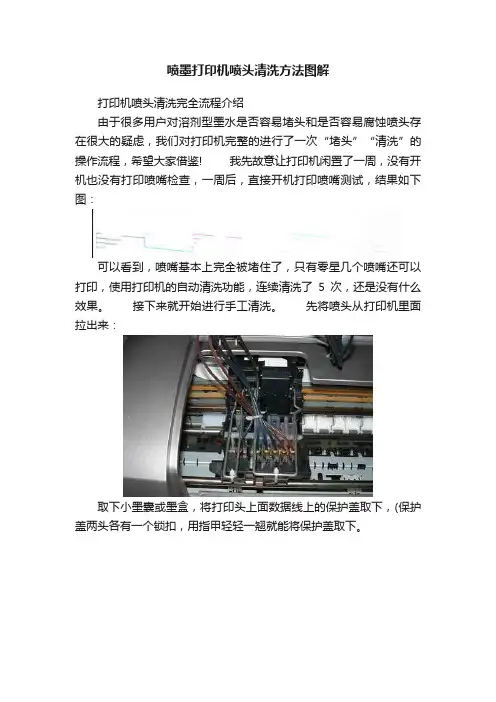 喷墨打印机喷头清洗方法图解

打印机喷头清洗完全流程介绍

由于很多用户对溶剂型墨水是否容易堵头和是否容易腐蚀喷头存在很大的疑虑，我们对打印机完整的进行了一次“堵头”“清洗”的操作流程，希望大家借鉴！　　我先故意让打印机闲置了一周，没有开机也没有打印喷嘴检查，一周后，直接开机打印喷嘴测试，结果如下图：

可以看到，喷嘴基本上完全被堵住了，只有零星几个喷嘴还可以打印，使用打印机的自动清洗功能，连续清洗了 5 次，还是没有什么效果。　　接下来就开始进行手工清洗。　　先将喷头从打印机里面拉出来：

取下小墨囊或墨盒，将打印头上面数据线上的保护盖取下，(保护盖两头各有一个锁扣，用指甲轻轻一翘就能将保护盖取下。